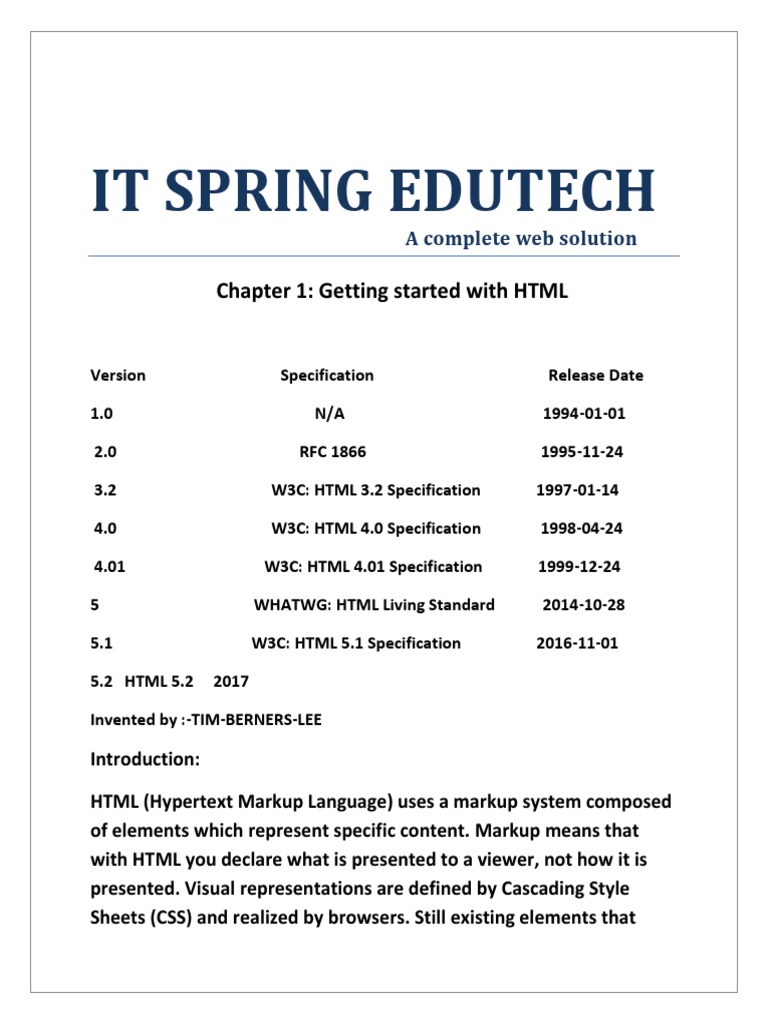 IT SPRING EDUTECH

A complete web solution

Chapter 1: Getting started with HTML

| Version | Specification | Release Date |
|---|---|---|
| 1.0 | N/A | 1994-01-01 |
| 2.0 | RFC 1866 | 1995-11-24 |
| 3.2 | W3C: HTML 3.2 Specification | 1997-01-14 |
| 4.0 | W3C: HTML 4.0 Specification | 1998-04-24 |
| 4.01 | W3C: HTML 4.01 Specification | 1999-12-24 |
| 5 | WHATWG: HTML Living Standard | 2014-10-28 |
| 5.1 | W3C: HTML 5.1 Specification | 2016-11-01 |

5.2 HTML 5.2 2017

Invented by :-TIM-BERNERS-LEE

Introduction:

HTML (Hypertext Markup Language) uses a markup system composed of elements which represent specific content. Markup means that with HTML you declare what is presented to a viewer, not how it is presented. Visual representations are defined by Cascading Style Sheets (CSS) and realized by browsers. Still existing elements that